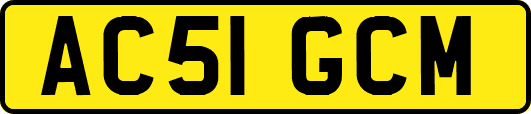 AC51 GCM